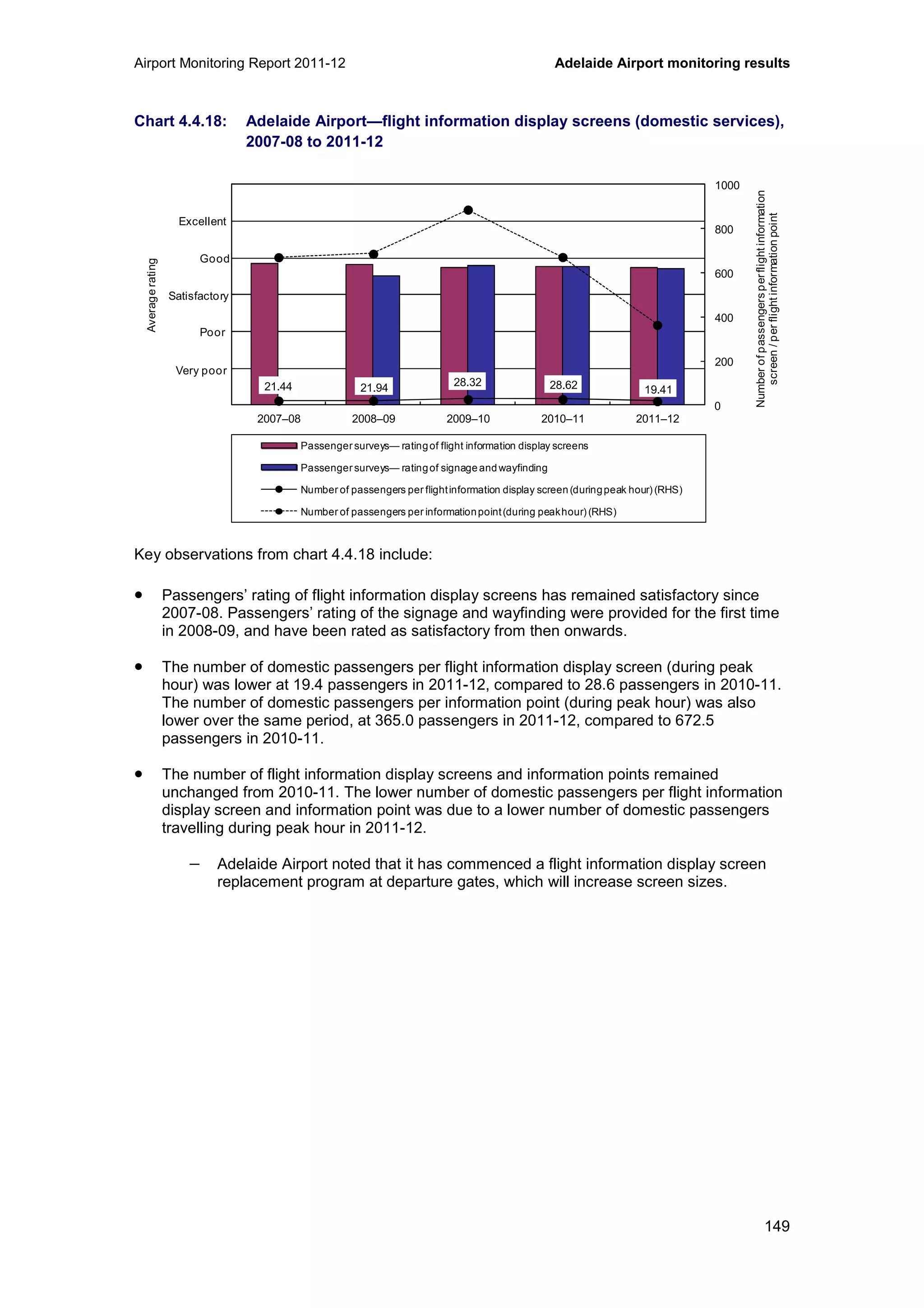 Airport Monitoring Report 2011-12

Adelaide Airport monitoring results

Chart 4.4.18: Adelaide Airport—flight information display screens (domestic services), 2007-08 to 2011-12

Average rating

Excellent

Good

Satisfactory

Poor

Very poor

1000

800

600

400

200

0

Number of passengers per flight information screen / per flight information point

21.44

21.94

28.32

28.62

19.41

2007–08

2008–09

2009–10

2010–11

2011–12

Passenger surveys— rating of flight information display screens

Passenger surveys— rating of signage and wayfinding

Number of passengers per flight information display screen (during peak hour) (RHS)

Number of passengers per information point (during peak hour) (RHS)

Key observations from chart 4.4.18 include:

• Passengers' rating of flight information display screens has remained satisfactory since 2007-08. Passengers' rating of the signage and wayfinding were provided for the first time in 2008-09, and have been rated as satisfactory from then onwards.

• The number of domestic passengers per flight information display screen (during peak hour) was lower at 19.4 passengers in 2011-12, compared to 28.6 passengers in 2010-11. The number of domestic passengers per information point (during peak hour) was also lower over the same period, at 365.0 passengers in 2011-12, compared to 672.5 passengers in 2010-11.

• The number of flight information display screens and information points remained unchanged from 2010-11. The lower number of domestic passengers per flight information display screen and information point was due to a lower number of domestic passengers travelling during peak hour in 2011-12.

– Adelaide Airport noted that it has commenced a flight information display screen replacement program at departure gates, which will increase screen sizes.

149